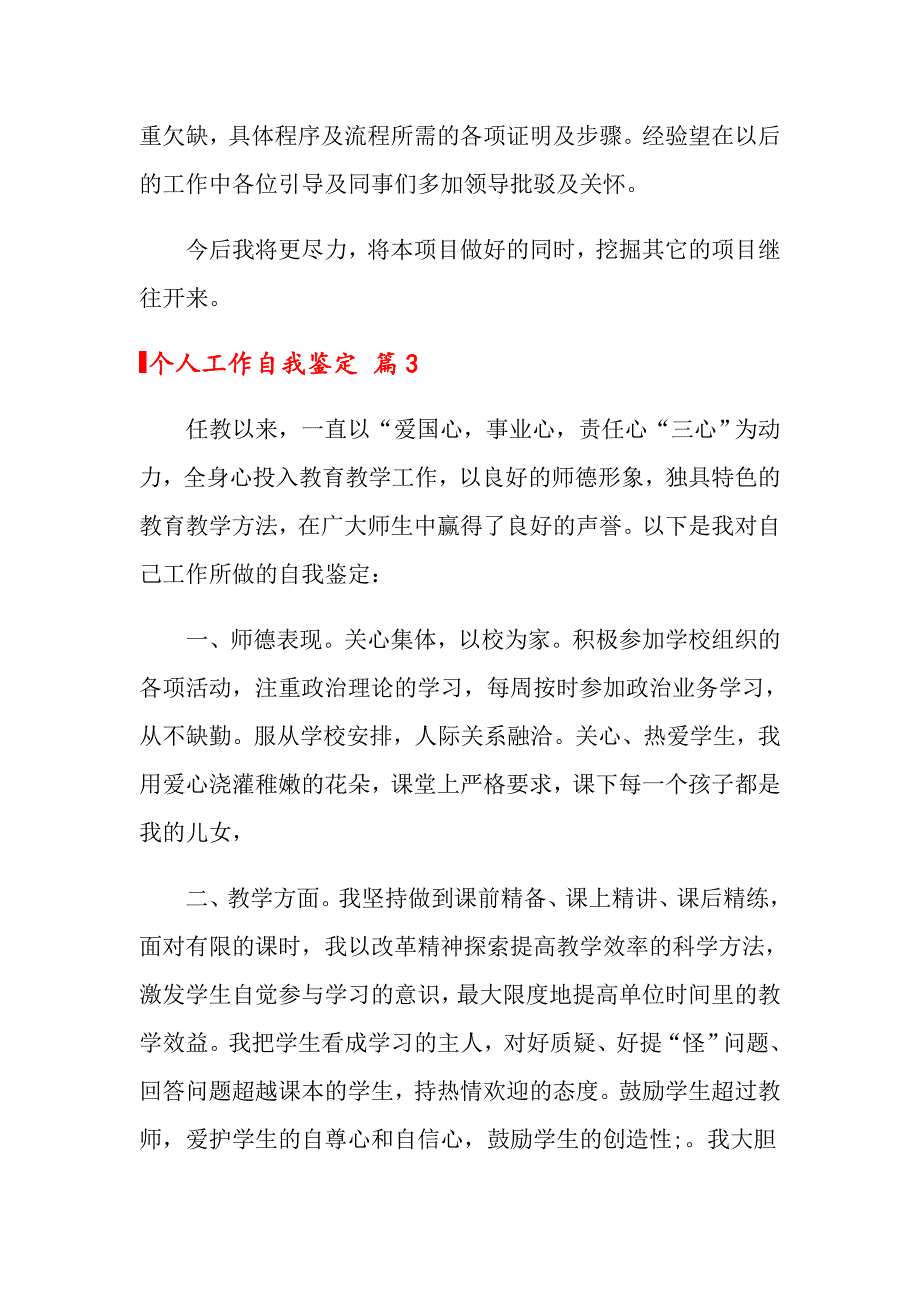 重欠缺，具体程序及流程所需的各项证明及步骤。经验望在以后的工作中各位引导及同事们多加领导批驳及关怀。

今后我将更尽力，将本项目做好的同时，挖掘其它的项目继往开来。

个人工作自我鉴定 篇3

任教以来，一直以“爱国心，事业心，责任心“三心”为动力，全身心投入教育教学工作，以良好的师德形象，独具特色的教育教学方法，在广大师生中赢得了良好的声誉。以下是我对自己工作所做的自我鉴定：

一、师德表现。关心集体，以校为家。积极参加学校组织的各项活动，注重政治理论的学习，每周按时参加政治业务学习，从不缺勤。服从学校安排，人际关系融洽。关心、热爱学生，我用爱心浇灌稚嫩的花朵，课堂上严格要求，课下每一个孩子都是我的儿女，

二、教学方面。我坚持做到课前精备、课上精讲、课后精练，面对有限的课时，我以改革精神探索提高教学效率的科学方法，激发学生自觉参与学习的意识，最大限度地提高单位时间里的教学效益。我把学生看成学习的主人，对好质疑、好提“怪”问题、回答问题超越课本的学生，持热情欢迎的态度。鼓励学生超过教师，爱护学生的自尊心和自信心，鼓励学生的创造性;。我大胆